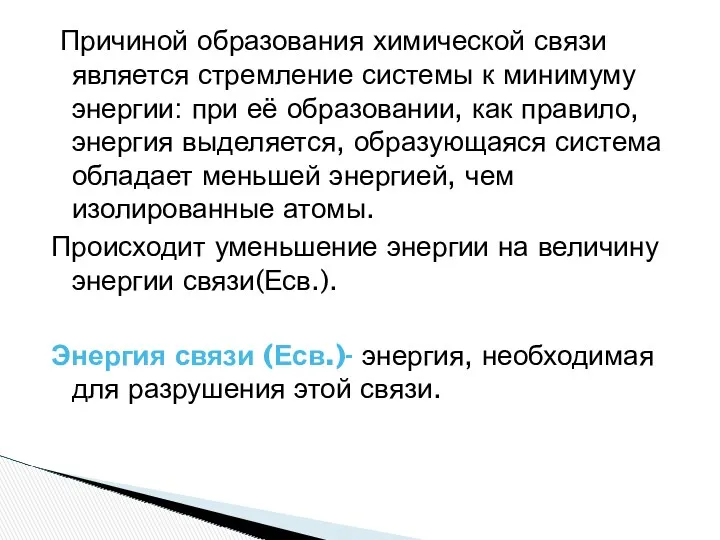 Причиной образования химической связи является стремление системы к минимуму энергии: при её образовании, как правило, энергия выделяется, образующаяся система обладает меньшей энергией, чем изолированные атомы.

Происходит уменьшение энергии на величину энергии связи(Есв.).

Энергия связи (Есв.)- энергия, необходимая для разрушения этой связи.